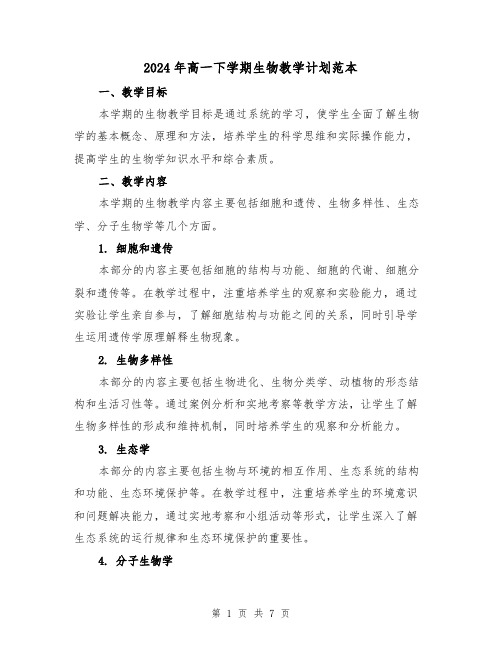 2024年高一下学期生物教学计划范本

一、教学目标

本学期的生物教学目标是通过系统的学习，使学生全面了解生物学的基本概念、原理和方法，培养学生的科学思维和实际操作能力，提高学生的生物学知识水平和综合素质。

二、教学内容

本学期的生物教学内容主要包括细胞和遗传、生物多样性、生态学、分子生物学等几个方面。

1. 细胞和遗传

本部分的内容主要包括细胞的结构与功能、细胞的代谢、细胞分裂和遗传等。在教学过程中，注重培养学生的观察和实验能力，通过实验让学生亲自参与，了解细胞结构与功能之间的关系，同时引导学生运用遗传学原理解释生物现象。

2. 生物多样性

本部分的内容主要包括生物进化、生物分类学、动植物的形态结构和生活习性等。通过案例分析和实地考察等教学方法，让学生了解生物多样性的形成和维持机制，同时培养学生的观察和分析能力。

3. 生态学

本部分的内容主要包括生物与环境的相互作用、生态系统的结构和功能、生态环境保护等。在教学过程中，注重培养学生的环境意识和问题解决能力，通过实地考察和小组活动等形式，让学生深入了解生态系统的运行规律和生态环境保护的重要性。

4. 分子生物学

第 1 页 共 7 页